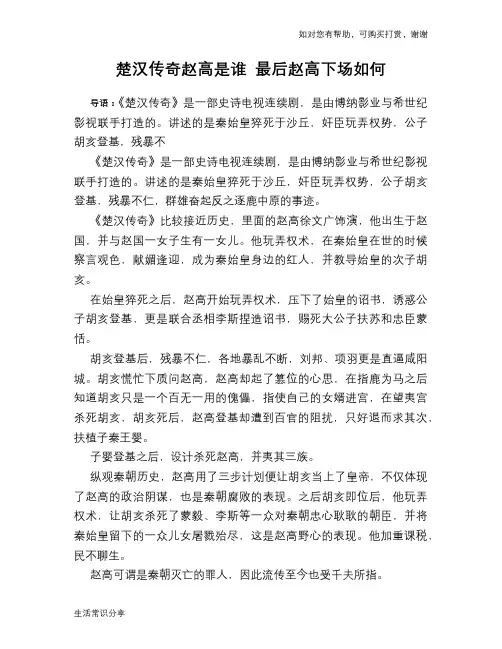 如对您有帮助，可购买打赏，谢谢

楚汉传奇赵高是谁 最后赵高下场如何

导语：《楚汉传奇》是一部史诗电视连续剧，是由博纳影业与希世纪影视联手打造的。讲述的是秦始皇猝死于沙丘，奸臣玩弄权势，公子胡亥登基，残暴不

《楚汉传奇》是一部史诗电视连续剧，是由博纳影业与希世纪影视联手打造的。讲述的是秦始皇猝死于沙丘，奸臣玩弄权势，公子胡亥登基，残暴不仁，群雄奋起反之逐鹿中原的事迹。

《楚汉传奇》比较接近历史，里面的赵高徐文广饰演，他出生于赵国，并与赵国一女子生有一女儿。他玩弄权术，在秦始皇在世的时候察言观色，献媚逢迎，成为秦始皇身边的红人，并教导始皇的次子胡亥。

在始皇猝死之后，赵高开始玩弄权术，压下了始皇的诏书，诱惑公子胡亥登基，更是联合丞相李斯捏造诏书，赐死大公子扶苏和忠臣蒙恬。

胡亥登基后，残暴不仁，各地暴乱不断，刘邦、项羽更是直逼咸阳城。胡亥慌忙下质问赵高，赵高却起了篡位的心思，在指鹿为马之后知道胡亥只是一个百无一用的傀儡，指使自己的女婿进宫，在望夷宫杀死胡亥，胡亥死后，赵高登基却遭到百官的阻扰，只好退而求其次，扶植子秦王婴。

子婴登基之后，设计杀死赵高，并夷其三族。

纵观秦朝历史，赵高用了三步计划便让胡亥当上了皇帝，不仅体现了赵高的政治阴谋，也是秦朝腐败的表现。之后胡亥即位后，他玩弄权术，让胡亥杀死了蒙毅、李斯等一众对秦朝忠心耿耿的朝臣，并将秦始皇留下的一众儿女屠戮殆尽，这是赵高野心的表现。他加重课税，民不聊生。

赵高可谓是秦朝灭亡的罪人，因此流传至今也受千夫所指。

生活常识分享